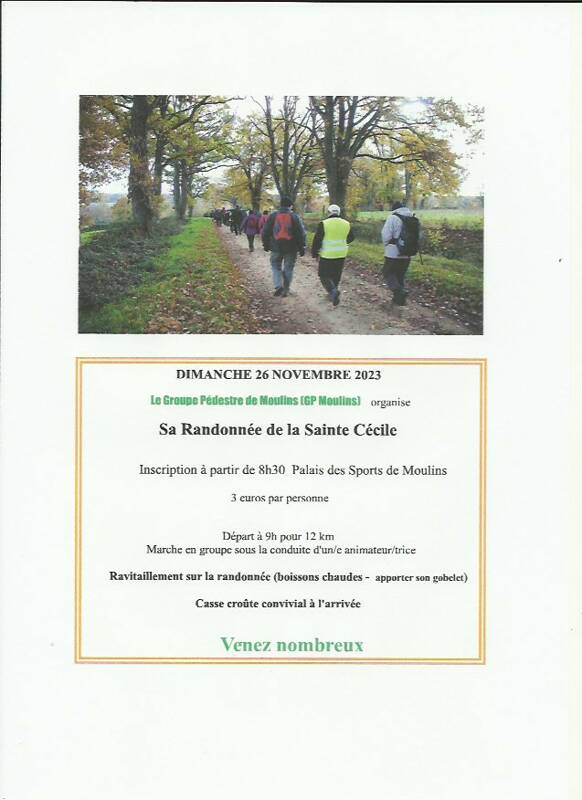 DIMANCHE 26 NOVEMBRE 2023

Le Groupe Pédestre de Moulins (GP Moulins) organise

Sa Randonnée de la Sainte Cécile

Inscription à partir de 8h30 Palais des Sports de Moulins

3 euros par personne

Départ à 9h pour 12 km
Marche en groupe sous la conduite d'un/e animateur/trice

Ravitaillement sur la randonnée (boissons chaudes - apporter son gobelet)

Casse croûte convivial à l'arrivée

Venez nombreux